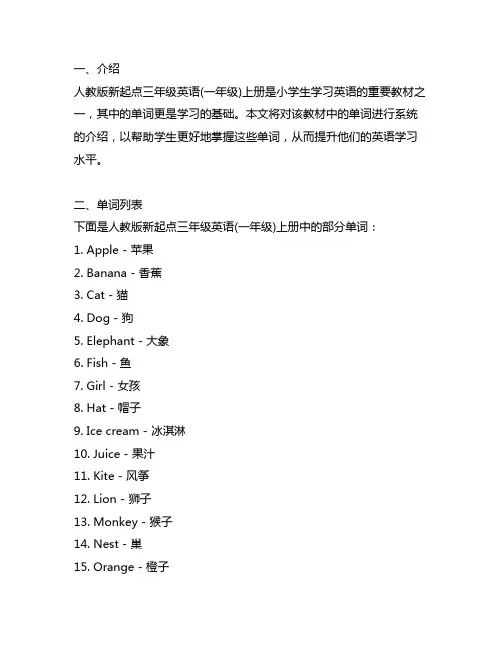 一、介绍
人教版新起点三年级英语(一年级)上册是小学生学习英语的重要教材之一，其中的单词更是学习的基础。本文将对该教材中的单词进行系统的介绍，以帮助学生更好地掌握这些单词，从而提升他们的英语学习水平。

二、单词列表
下面是人教版新起点三年级英语(一年级)上册中的部分单词：
1. Apple - 苹果
2. Banana - 香蕉
3. Cat - 猫
4. Dog - 狗
5. Elephant - 大象
6. Fish - 鱼
7. Girl - 女孩
8. Hat - 帽子
9. Ice cream - 冰淇淋
10. Juice - 果汁
11. Kite - 风筝
12. Lion - 狮子
13. Monkey - 猴子
14. Nest - 巢
15. Orange - 橙子